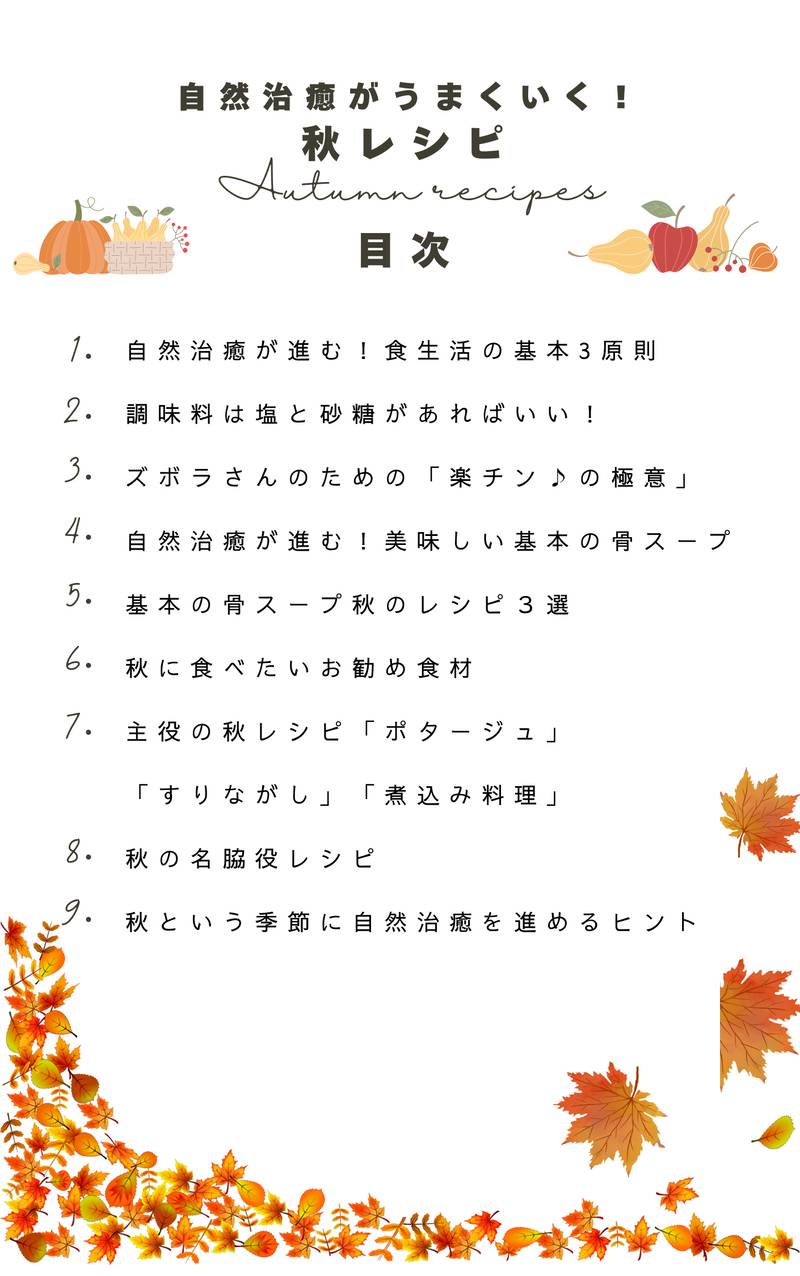 自然治癒がうまくいく！
秋レシピ
Autumn recipes
目次

1. 自然治癒が進む！食生活の基本3原則

2. 調味料は塩と砂糖があればいい！

3. ズボラさんのための「楽チン♪の極意」

4. 自然治癒が進む！美味しい基本の骨スープ

5. 基本の骨スープ秋のレシピ３選

6. 秋に食べたいお勧め食材

7. 主役の秋レシピ「ポタージュ」「すりながし」「煮込み料理」

8. 秋の名脇役レシピ

9. 秋という季節に自然治癒を進めるヒント